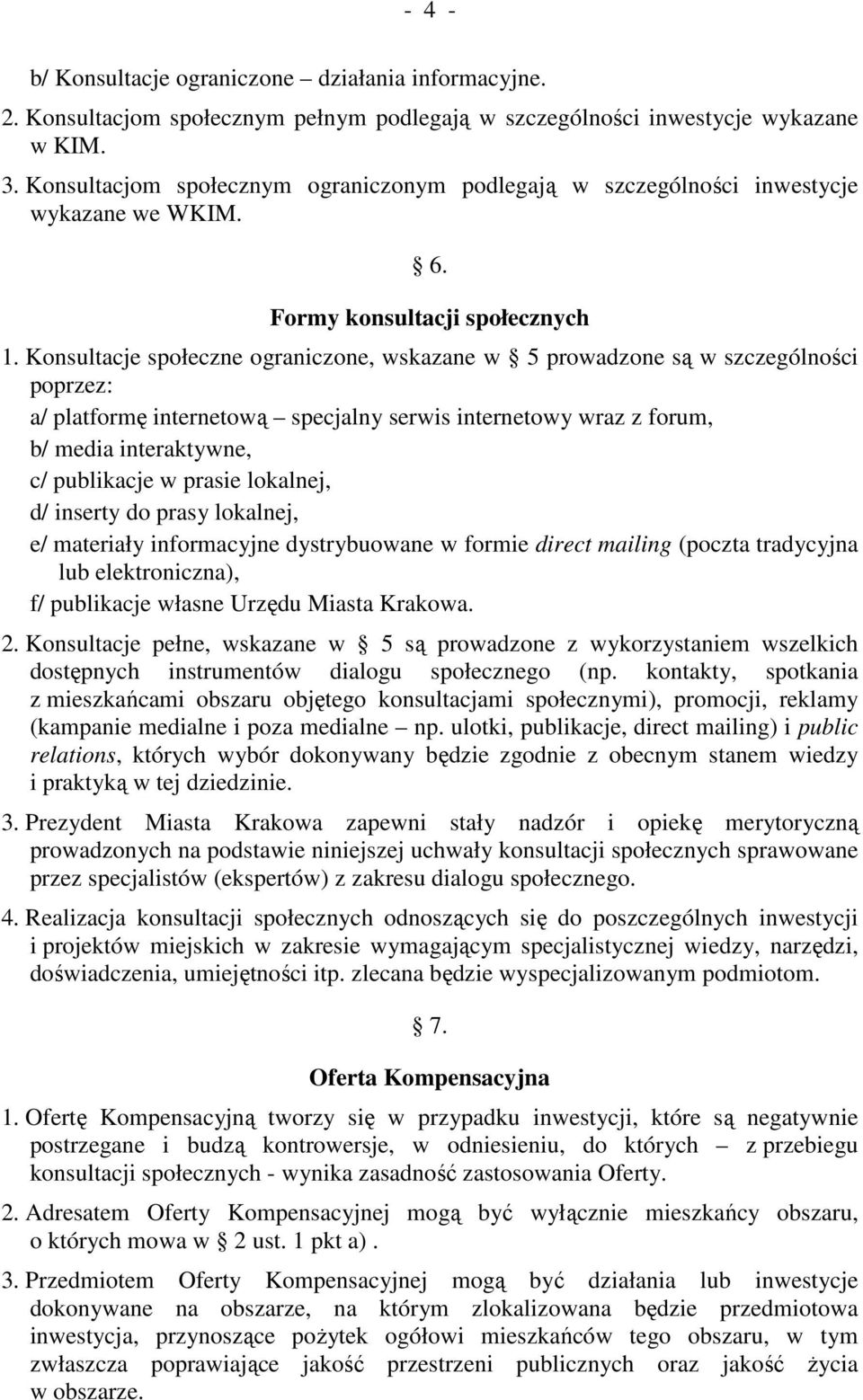 - 4 -

b/ Konsultacje ograniczone – działania informacyjne.

2. Konsultacjom społecznym pełnym podlegają w szczególności inwestycje wykazane w KIM.

3. Konsultacjom społecznym ograniczonym podlegają w szczególności inwestycje wykazane we WKIM.

§ 6.

Formy konsultacji społecznych

1. Konsultacje społeczne ograniczone, wskazane w § 5 prowadzone są w szczególności poprzez:

a/ platformę internetową – specjalny serwis internetowy wraz z forum,
b/ media interaktywne,
c/ publikacje w prasie lokalnej,
d/ inserty do prasy lokalnej,
e/ materiały informacyjne dystrybuowane w formie direct mailing (poczta tradycyjna lub elektroniczna),
f/ publikacje własne Urzędu Miasta Krakowa.

2. Konsultacje pełne, wskazane w § 5 są prowadzone z wykorzystaniem wszelkich dostępnych instrumentów dialogu społecznego (np. kontakty, spotkania z mieszkańcami obszaru objętego konsultacjami społecznymi), promocji, reklamy (kampanie medialne i poza medialne – np. ulotki, publikacje, direct mailing) i public relations, których wybór dokonywany będzie zgodnie z obecnym stanem wiedzy i praktyką w tej dziedzinie.

3. Prezydent Miasta Krakowa zapewni stały nadzór i opiekę merytoryczną prowadzonych na podstawie niniejszej uchwały konsultacji społecznych sprawowane przez specjalistów (ekspertów) z zakresu dialogu społecznego.

4. Realizacja konsultacji społecznych odnoszących się do poszczególnych inwestycji i projektów miejskich w zakresie wymagającym specjalistycznej wiedzy, narzędzi, doświadczenia, umiejętności itp. zlecana będzie wyspecjalizowanym podmiotom.

§ 7.

Oferta Kompensacyjna

1. Ofertę Kompensacyjną tworzy się w przypadku inwestycji, które są negatywnie postrzegane i budzą kontrowersje, w odniesieniu, do których – z przebiegu konsultacji społecznych - wynika zasadność zastosowania Oferty.

2. Adresatem Oferty Kompensacyjnej mogą być wyłącznie mieszkańcy obszaru, o których mowa w § 2 ust. 1 pkt a) .

3. Przedmiotem Oferty Kompensacyjnej mogą być działania lub inwestycje dokonywane na obszarze, na którym zlokalizowana będzie przedmiotowa inwestycja, przynoszące pożytek ogółowi mieszkańców tego obszaru, w tym zwłaszcza poprawiające jakość przestrzeni publicznych oraz jakość życia w obszarze.